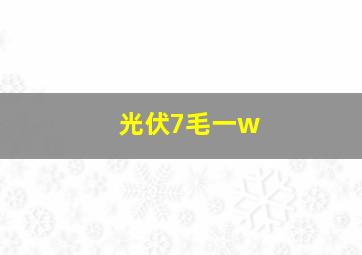 光伏7毛一w